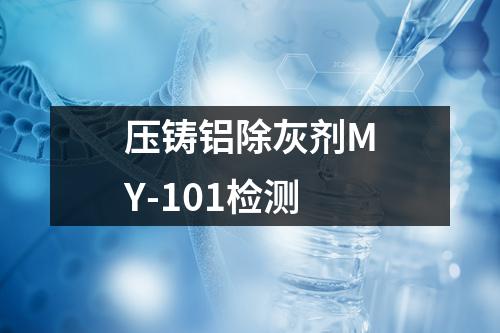 压铸铝除灰剂MY-101检测